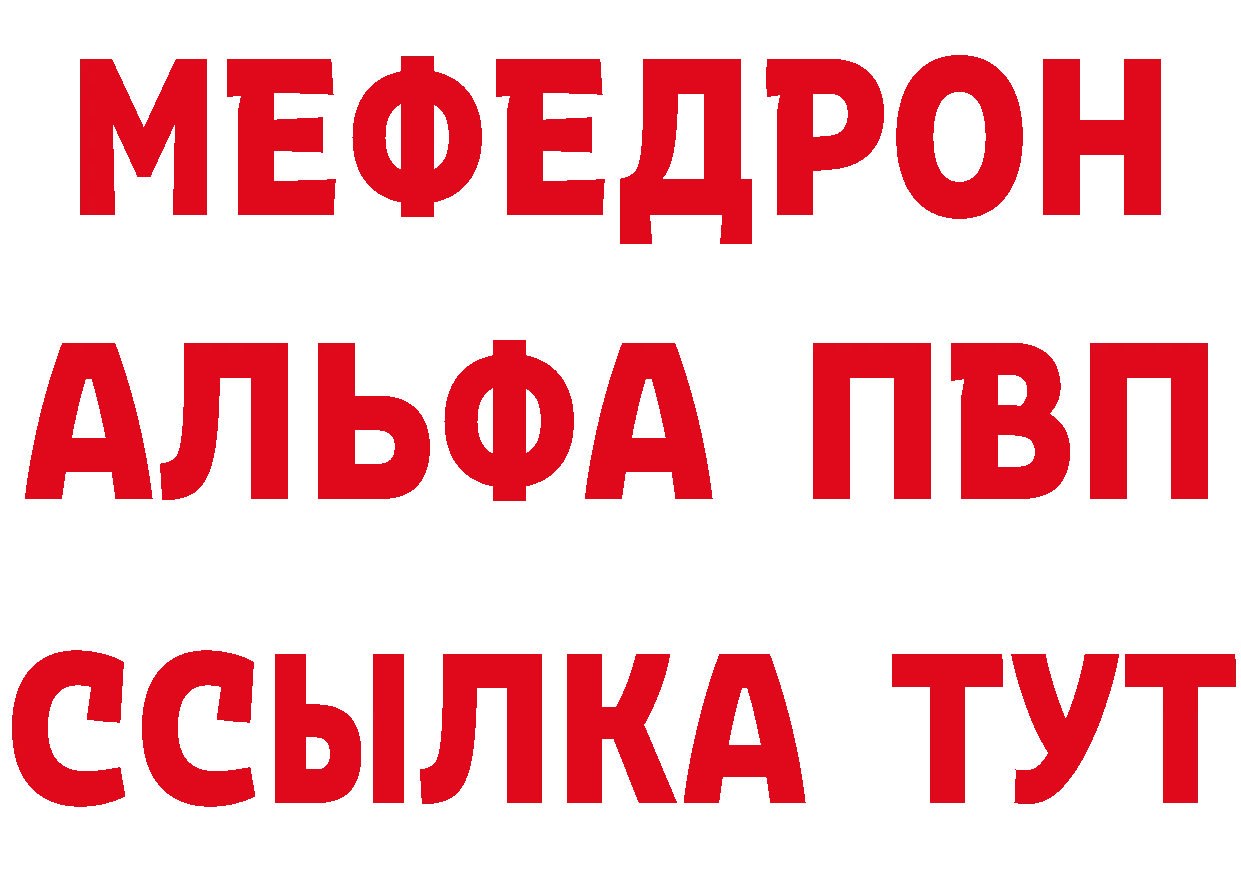 МЕФЕДРОН
АЛЬФА ПВП
ССЫЛКА ТУТ